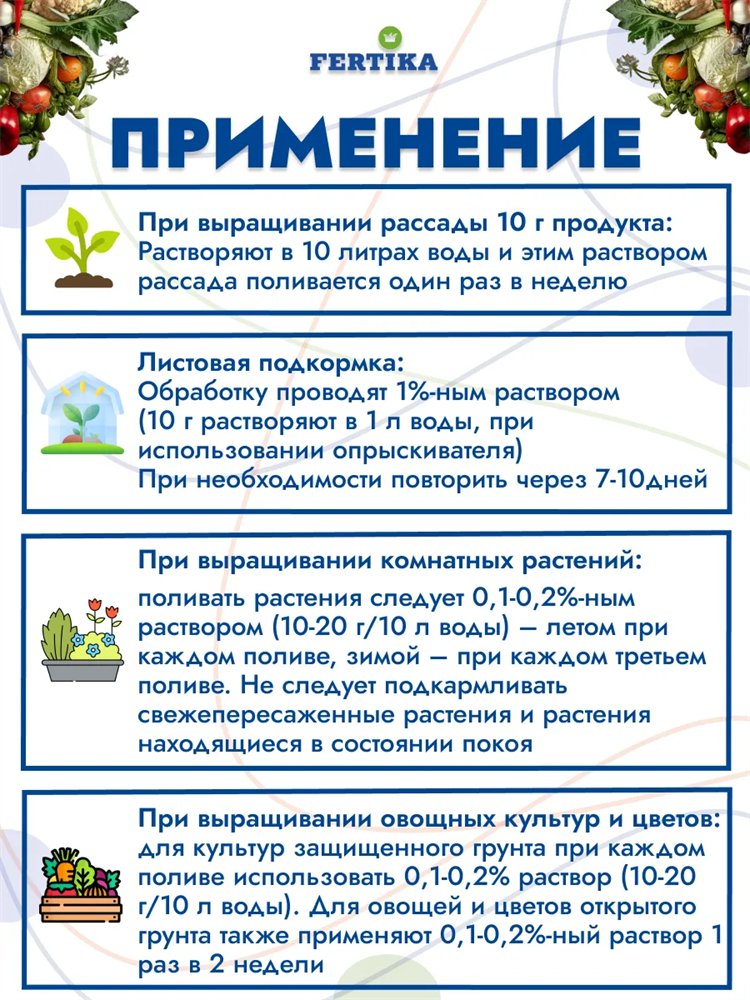 FERTIKA

ПРИМЕНЕНИЕ

При выращивании рассады 10 г продукта:
Растворяют в 10 литрах воды и этим раствором рассада поливается один раз в неделю

Листовая подкормка:
Обработку проводят 1%-ным раствором (10 г растворяют в 1 л воды, при использовании опрыскивателя)
При необходимости повторить через 7-10дней

При выращивании комнатных растений:
поливать растения следует 0,1-0,2%-ным раствором (10-20 г/10 л воды) — летом при каждом поливе, зимой — при каждом третьем поливе. Не следует подкармливать свежепересаженные растения и растения находящиеся в состоянии покоя

При выращивании овощных культур и цветов:
для культур защищенного грунта при каждом поливе использовать 0,1-0,2% раствор (10-20 г/10 л воды). Для овощей и цветов открытого грунта также применяют 0,1-0,2%-ный раствор 1 раз в 2 недели